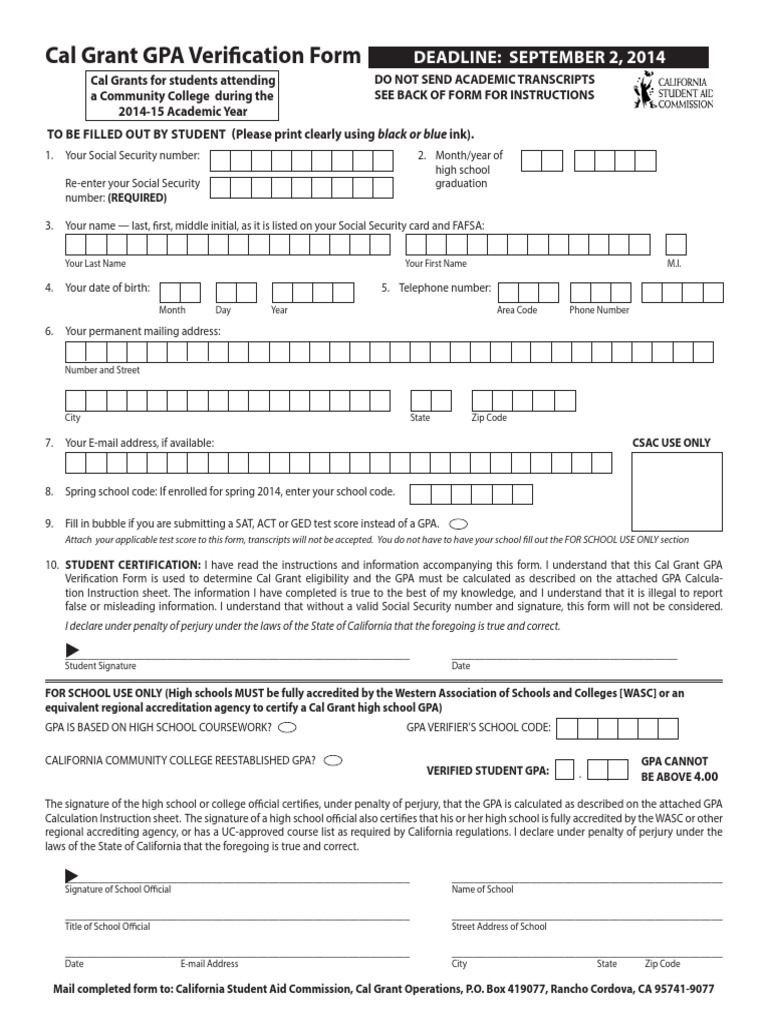 Cal Grant GPA Verification Form

DEADLINE: SEPTEMBER 2, 2014

Cal Grants for students attending a Community College during the 2014-15 Academic Year

DO NOT SEND ACADEMIC TRANSCRIPTS
SEE BACK OF FORM FOR INSTRUCTIONS

CALIFORNIA STUDENT AID COMMISSION

TO BE FILLED OUT BY STUDENT (Please print clearly using black or blue ink).

1. Your Social Security number:

Re-enter your Social Security number: (REQUIRED)

2. Month/year of high school graduation

3. Your name — last, first, middle initial, as it is listed on your Social Security card and FAFSA:

Your Last Name

Your First Name

M.I.

4. Your date of birth:

Month Day Year

5. Telephone number:

Area Code Phone Number

6. Your permanent mailing address:

Number and Street

City

State

Zip Code

7. Your E-mail address, if available:

CSAC USE ONLY

8. Spring school code: If enrolled for spring 2014, enter your school code.

9. Fill in bubble if you are submitting a SAT, ACT or GED test score instead of a GPA.

Attach your applicable test score to this form, transcripts will not be accepted. You do not have to have your school fill out the FOR SCHOOL USE ONLY section

10. STUDENT CERTIFICATION: I have read the instructions and information accompanying this form. I understand that this Cal Grant GPA Verification Form is used to determine Cal Grant eligibility and the GPA must be calculated as described on the attached GPA Calculation Instruction sheet. The information I have completed is true to the best of my knowledge, and I understand that it is illegal to report false or misleading information. I understand that without a valid Social Security number and signature, this form will not be considered.

I declare under penalty of perjury under the laws of the State of California that the foregoing is true and correct.

Student Signature

Date

FOR SCHOOL USE ONLY (High schools MUST be fully accredited by the Western Association of Schools and Colleges [WASC] or an equivalent regional accreditation agency to certify a Cal Grant high school GPA)

GPA IS BASED ON HIGH SCHOOL COURSEWORK?

GPA VERIFIER'S SCHOOL CODE:

CALIFORNIA COMMUNITY COLLEGE REESTABLISHED GPA?

VERIFIED STUDENT GPA: .

GPA CANNOT BE ABOVE 4.00

The signature of the high school or college official certifies, under penalty of perjury, that the GPA is calculated as described on the attached GPA Calculation Instruction sheet. The signature of a high school official also certifies that his or her high school is fully accredited by the WASC or other regional accrediting agency, or has a UC-approved course list as required by California regulations. I declare under penalty of perjury under the laws of the State of California that the foregoing is true and correct.

Signature of School Official

Name of School

Title of School Official

Street Address of School

Date

E-mail Address

City

State

Zip Code

Mail completed form to: California Student Aid Commission, Cal Grant Operations, P.O. Box 419077, Rancho Cordova, CA 95741-9077